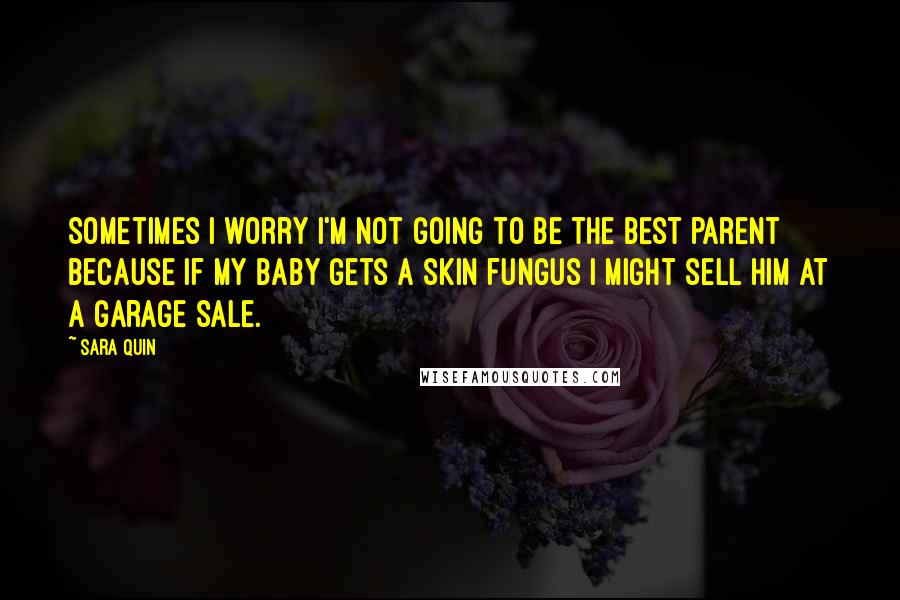 SOMETIMES I WORRY I'M NOT GOING TO BE THE BEST PARENT BECAUSE IF MY BABY GETS A SKIN FUNGUS I MIGHT SELL HIM AT A GARAGE SALE.

~ SARA QUIN

WISEFAMOUSQUOTES.COM